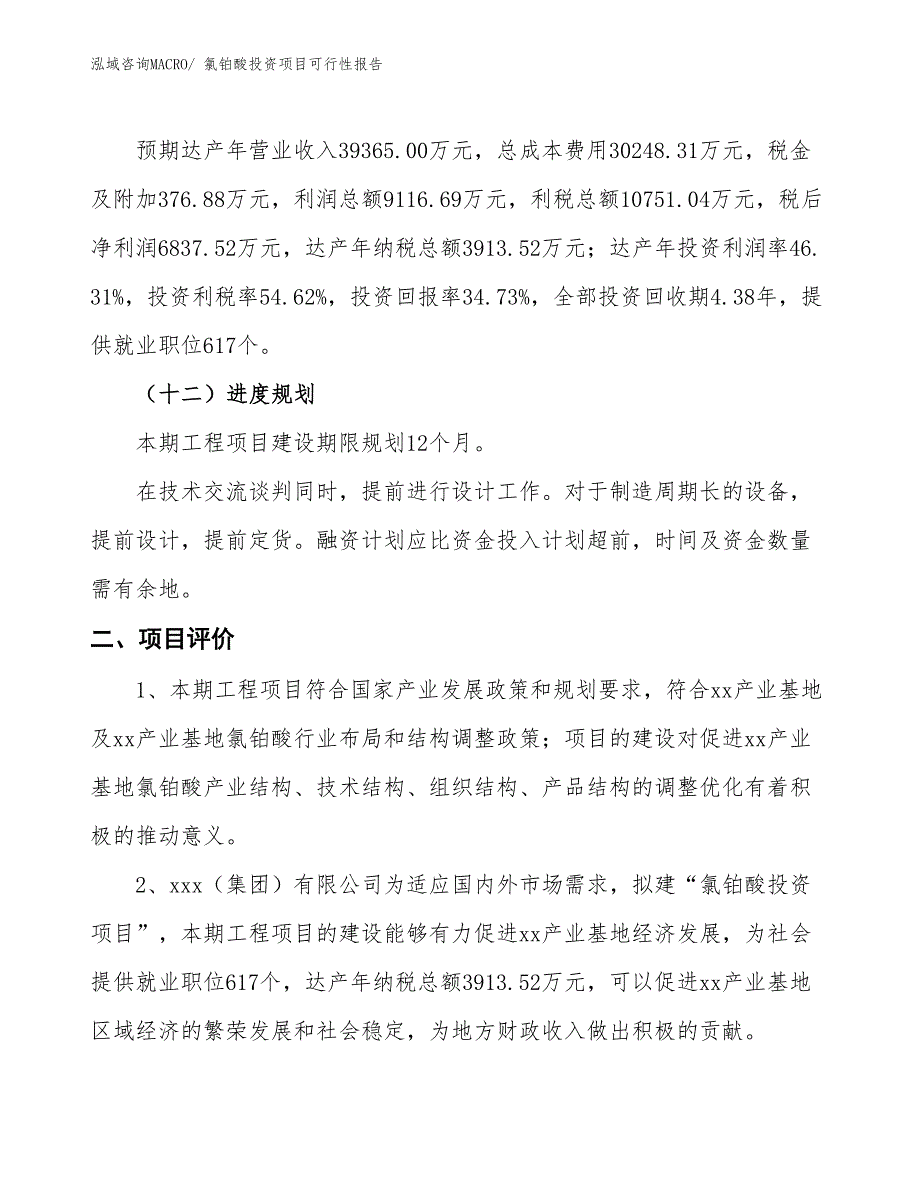 泓域咨询MACRO/ 氯铂酸投资项目可行性报告

预期达产年营业收入39365.00万元，总成本费用30248.31万元，税金及附加376.88万元，利润总额9116.69万元，利税总额10751.04万元，税后净利润6837.52万元，达产年纳税总额3913.52万元；达产年投资利润率46.31%，投资利税率54.62%，投资回报率34.73%，全部投资回收期4.38年，提供就业职位617个。

（十二）进度规划

本期工程项目建设期限规划12个月。

在技术交流谈判同时，提前进行设计工作。对于制造周期长的设备，提前设计，提前定货。融资计划应比资金投入计划超前，时间及资金数量需有余地。

二、项目评价

1、本期工程项目符合国家产业发展政策和规划要求，符合xx产业基地及xx产业基地氯铂酸行业布局和结构调整政策；项目的建设对促进xx产业基地氯铂酸产业结构、技术结构、组织结构、产品结构的调整优化有着积极的推动意义。

2、xxx（集团）有限公司为适应国内外市场需求，拟建“氯铂酸投资项目”，本期工程项目的建设能够有力促进xx产业基地经济发展，为社会提供就业职位617个，达产年纳税总额3913.52万元，可以促进xx产业基地区域经济的繁荣发展和社会稳定，为地方财政收入做出积极的贡献。